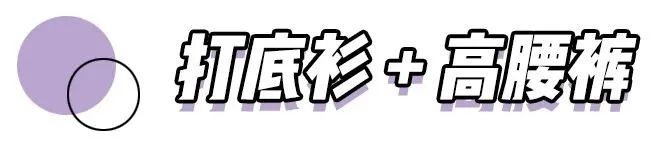 打底衫 + 高腰裤